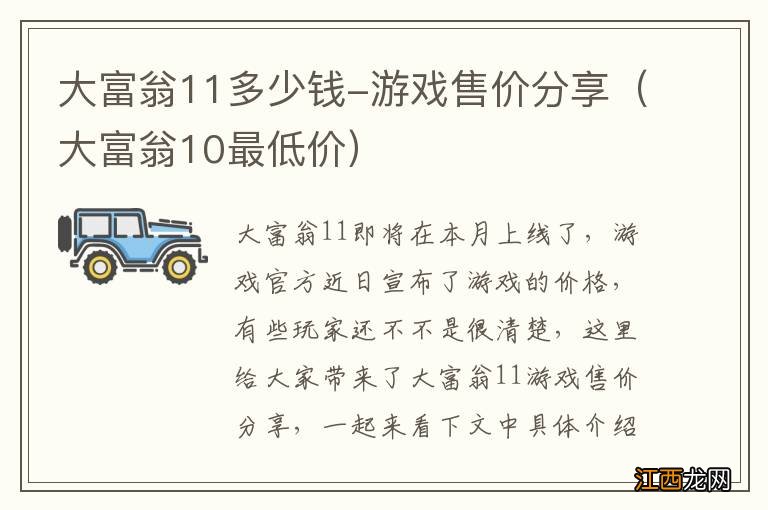 大富翁11多少钱-游戏售价分享（大富翁10最低价）

大富翁11即将在本月上线了，游戏官方近日宣布了游戏的价格，有些玩家还不不是很清楚，这里给大家带来了大富翁11游戏售价分享，一起来看下文中具体介绍

江西龙网